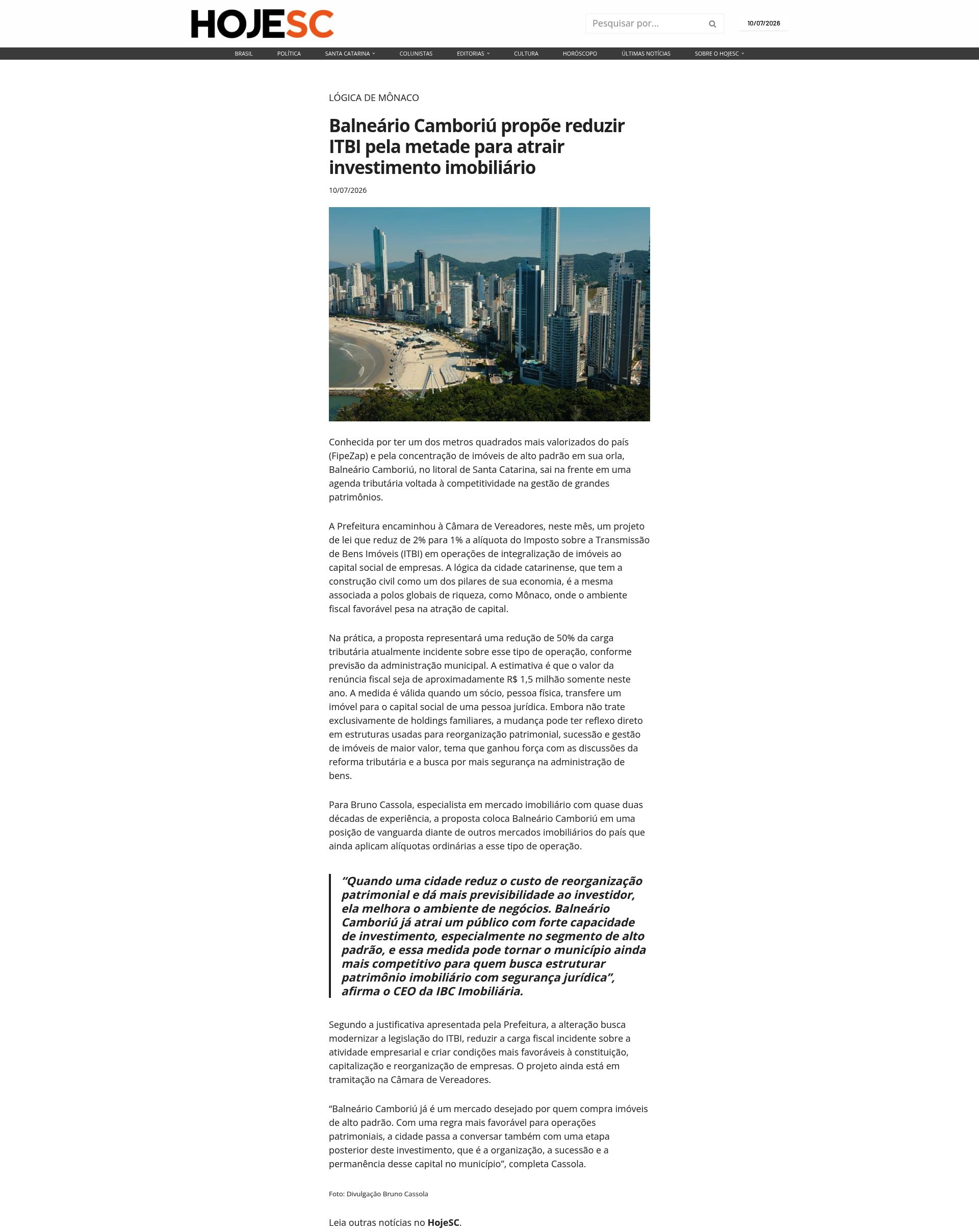 HOJESC

Pesquisar por...

10/07/2026

BRASIL POLÍTICA SANTA CATARINA COLUNISTAS EDITORIAS CULTURA HORÓSCOPO ÚLTIMAS NOTÍCIAS SOBRE O HOJESC

LÓGICA DE MÔNACO

Balneário Camboriú propõe reduzir ITBI pela metade para atrair investimento imobiliário

10/07/2026

Conhecida por ter um dos metros quadrados mais valorizados do país (FipeZap) e pela concentração de imóveis de alto padrão em sua orla, Balneário Camboriú, no litoral de Santa Catarina, sai na frente em uma agenda tributária voltada à competitividade na gestão de grandes patrimônios.

A Prefeitura encaminhou à Câmara de Vereadores, neste mês, um projeto de lei que reduz de 2% para 1% a alíquota do Imposto sobre a Transmissão de Bens Imóveis (ITBI) em operações de integralização de imóveis ao capital social de empresas. A lógica da cidade catarinense, que tem a construção civil como um dos pilares de sua economia, é a mesma associada a polos globais de riqueza, como Mônaco, onde o ambiente fiscal favorável pesa na atração de capital.

Na prática, a proposta representará uma redução de 50% da carga tributária atualmente incidente sobre esse tipo de operação, conforme previsão da administração municipal. A estimativa é que o valor da renúncia fiscal seja de aproximadamente R$ 1,5 milhão somente neste ano. A medida é válida quando um sócio, pessoa física, transfere um imóvel para o capital social de uma pessoa jurídica. Embora não trate exclusivamente de holdings familiares, a mudança pode ter reflexo direto em estruturas usadas para reorganização patrimonial, sucessão e gestão de imóveis de maior valor, tema que ganhou força com as discussões da reforma tributária e a busca por mais segurança na administração de bens.

Para Bruno Cassola, especialista em mercado imobiliário com quase duas décadas de experiência, a proposta coloca Balneário Camboriú em uma posição de vanguarda diante de outros mercados imobiliários do país que ainda aplicam alíquotas ordinárias a esse tipo de operação.

“Quando uma cidade reduz o custo de reorganização patrimonial e dá mais previsibilidade ao investidor, ela melhora o ambiente de negócios. Balneário Camboriú já atrai um público com forte capacidade de investimento, especialmente no segmento de alto padrão, e essa medida pode tornar o município ainda mais competitivo para quem busca estruturar patrimônio imobiliário com segurança jurídica”, afirma o CEO da IBC Imobiliária.

Segundo a justificativa apresentada pela Prefeitura, a alteração busca modernizar a legislação do ITBI, reduzir a carga fiscal incidente sobre a atividade empresarial e criar condições mais favoráveis à constituição, capitalização e reorganização de empresas. O projeto ainda está em tramitação na Câmara de Vereadores.

“Balneário Camboriú já é um mercado desejado por quem compra imóveis de alto padrão. Com uma regra mais favorável para operações patrimoniais, a cidade passa a conversar também com uma etapa posterior deste investimento, que é a organização, a sucessão e a permanência desse capital no município”, completa Cassola.

Foto: Divulgação Bruno Cassola

Leia outras notícias no HojeSC.